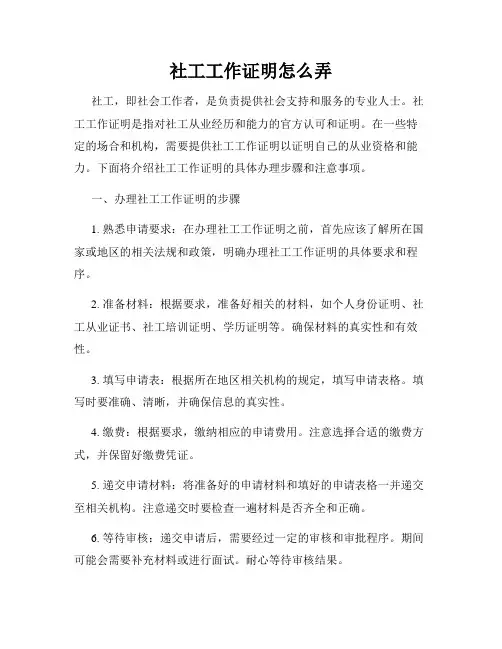 社工工作证明怎么弄

社工，即社会工作者，是负责提供社会支持和服务的专业人士。社工工作证明是指对社工从业经历和能力的官方认可和证明。在一些特定的场合和机构，需要提供社工工作证明以证明自己的从业资格和能力。下面将介绍社工工作证明的具体办理步骤和注意事项。

一、办理社工工作证明的步骤

1. 熟悉申请要求：在办理社工工作证明之前，首先应该了解所在国家或地区的相关法规和政策，明确办理社工工作证明的具体要求和程序。

2. 准备材料：根据要求，准备好相关的材料，如个人身份证明、社工从业证书、社工培训证明、学历证明等。确保材料的真实性和有效性。

3. 填写申请表：根据所在地区相关机构的规定，填写申请表格。填写时要准确、清晰，并确保信息的真实性。

4. 缴费：根据要求，缴纳相应的申请费用。注意选择合适的缴费方式，并保留好缴费凭证。

5. 递交申请材料：将准备好的申请材料和填好的申请表格一并递交至相关机构。注意递交时要检查一遍材料是否齐全和正确。

6. 等待审核：递交申请后，需要经过一定的审核和审批程序。期间可能会需要补充材料或进行面试。耐心等待审核结果。